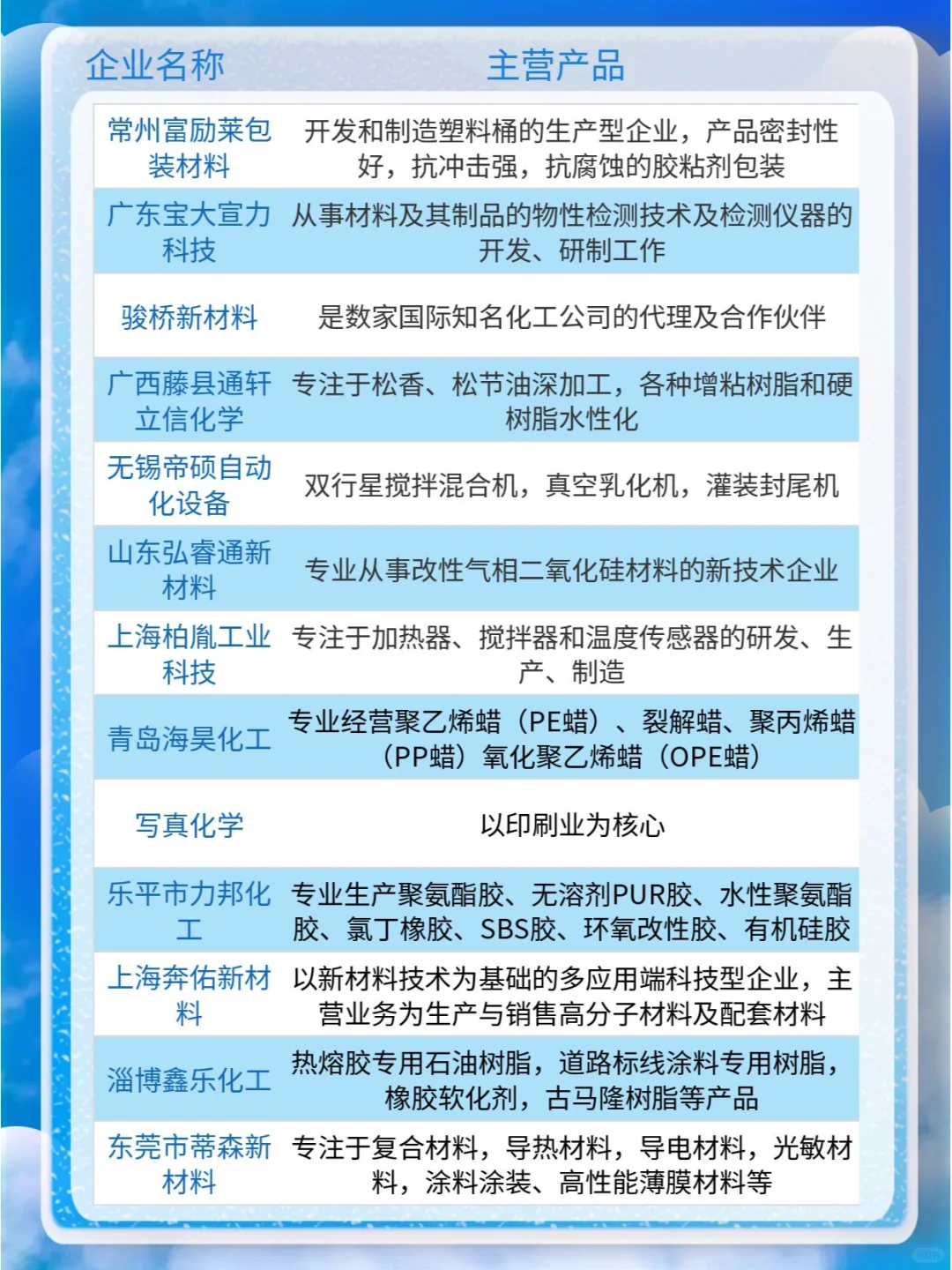 | 企业名称 | 主营产品 |
|---|---|
| 常州富励莱包装材料 | 开发和制造塑料桶的生产型企业，产品密封性好，抗冲击强，抗腐蚀的胶粘剂包装 |
| 广东宝大宣力科技 | 从事材料及其制品的物性检测技术及检测仪器的开发、研制工作 |
| 骏桥新材料 | 是数家国际知名化工公司的代理及合作伙伴 |
| 广西藤县通轩立信化学 | 专注于松香、松节油深加工，各种增粘树脂和硬树脂水性化 |
| 无锡帝硕自动化设备 | 双行星搅拌混合机，真空乳化机，灌装封尾机 |
| 山东弘睿通新材料 | 专业从事改性气相二氧化硅材料的新技术企业 |
| 上海柏胤工业科技 | 专注于加热器、搅拌器和温度传感器的研发、生产、制造 |
| 青岛海昊化工 | 专业经营聚乙烯蜡（PE蜡）、裂解蜡、聚丙烯蜡（PP蜡）氧化聚乙烯蜡（OPE蜡） |
| 写真化学 | 以印刷业为核心 |
| 乐平市力邦化工 | 专业生产聚氨酯胶、无溶剂PUR胶、水性聚氨酯胶、氯丁橡胶、SBS胶、环氧改性胶、有机硅胶 |
| 上海奔佑新材料 | 以新材料技术为基础的多应用端科技型企业，主营业务为生产与销售高分子材料及配套材料 |
| 淄博鑫乐化工 | 热熔胶专用石油树脂，道路标线涂料专用树脂，橡胶软化剂，古马隆树脂等产品 |
| 东莞市蒂森新材料 | 专注于复合材料，导热材料，导电材料，光敏材料，涂料涂装、高性能薄膜材料等 |